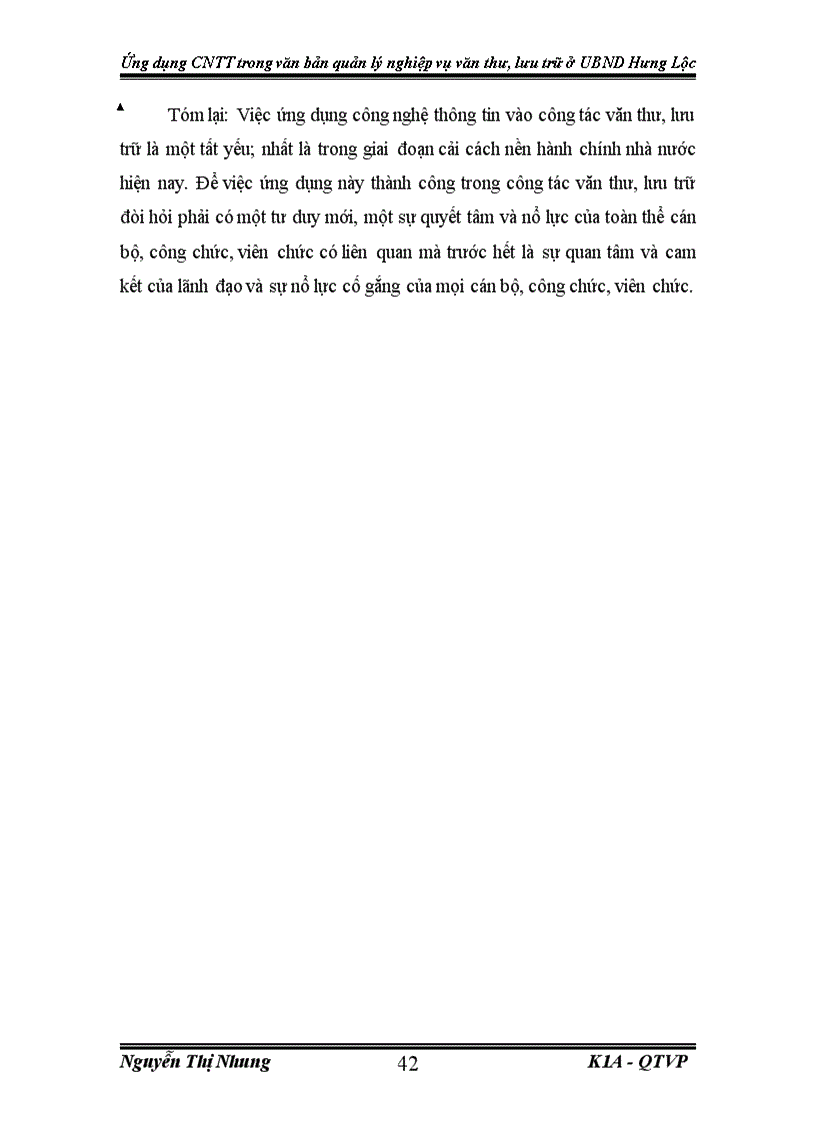 Ứng dụng CNTT trong văn bản quản lý nghiệp vụ văn thư, lưu trữ ở UBND Hưng Lộc

Tóm lại: Việc ứng dụng công nghệ thông tin vào công tác văn thư, lưu trữ là một tất yếu; nhất là trong giai đoạn cải cách nền hành chính nhà nước hiện nay. Để việc ứng dụng này thành công trong công tác văn thư, lưu trữ đòi hỏi phải có một tư duy mới, một sự quyết tâm và nỗ lực của toàn thể cán bộ, công chức, viên chức có liên quan mà trước hết là sự quan tâm và cam kết của lãnh đạo và sự nỗ lực cố gắng của mọi cán bộ, công chức, viên chức.

Nguyễn Thị Nhung
42
K1A - QTVP